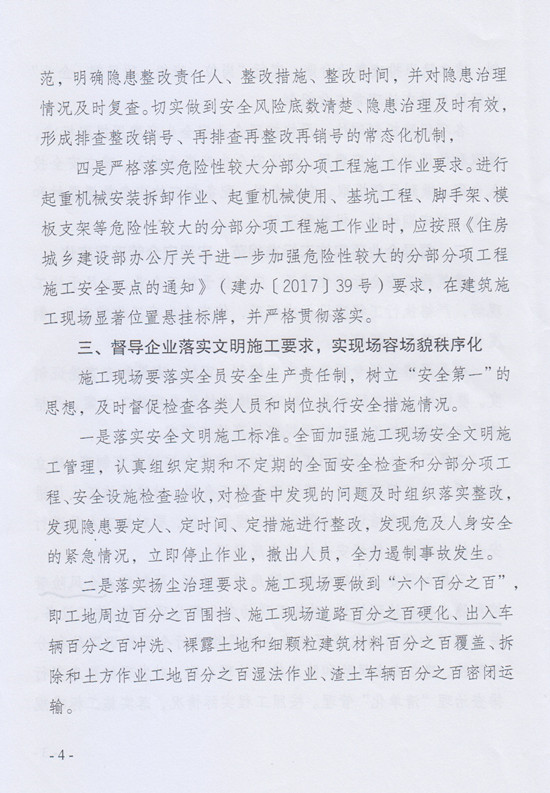 范，明确隐患整改责任人、整改措施、整改时间，并对隐患治理情况及时复查。切实做到安全风险底数清楚、隐患治理及时有效，形成排查整改销号、再排查再整改再销号的常态化机制，

四是严格落实危险性较大分部分项工程施工作业要求。进行起重机械安装拆卸作业、起重机械使用、基坑工程、脚手架、模板支架等危险性较大的分部分项工程施工作业时，应按照《住房城乡建设部办公厅关于进一步加强危险性较大的分部分项工程施工安全要点的通知》（建办〔2017〕39号）要求，在建筑施工现场显著位置悬挂标牌，并严格贯彻落实。

三、督导企业落实文明施工要求，实现场容场貌秩序化

施工现场要落实全员安全生产责任制，树立“安全第一”的思想，及时督促检查各类人员和岗位执行安全措施情况。

一是落实安全文明施工标准。全面加强施工现场安全文明施工管理，认真组织定期和不定期的全面安全检查和分部分项工程、安全设施检查验收，对检查中发现的问题及时组织落实整改，发现隐患要定人、定时间、定措施进行整改，发现危及人身安全的紧急情况，立即停止作业，撤出人员，全力遏制事故发生。

二是落实扬尘治理要求。施工现场要做到“六个百分之百”，即工地周边百分之百围挡、施工现场道路百分之百硬化、出入车辆百分之百冲洗、裸露土地和细颗粒建筑材料百分之百覆盖、拆除和土方作业工地百分之百湿法作业、渣土车辆百分之百密闭运输。

- 4 -